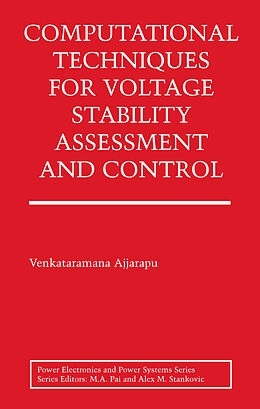 COMPUTATIONAL TECHNIQUES FOR VOLTAGE STABILITY ASSESSMENT AND CONTROL

Venkataramana Ajjarapu

Power Electronics and Power Systems Series
Series Editors: M.A. Pai and Alex M. Stankovic